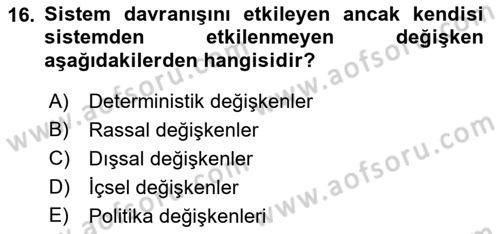 16. Sistem davranışını etkileyen ancak kendisi sistemden etkilenmeyen değişken aşağıdakilerden hangisidir?

A) Deterministik değişkenler
B) Rassal değişkenler
C) Dışsal değişkenler
D) İçsel değişkenler
E) Politika değişkenleri

www.aofsoru.com
www.aofsoru.com
www.aofsoru.com
www.aofsoru.com